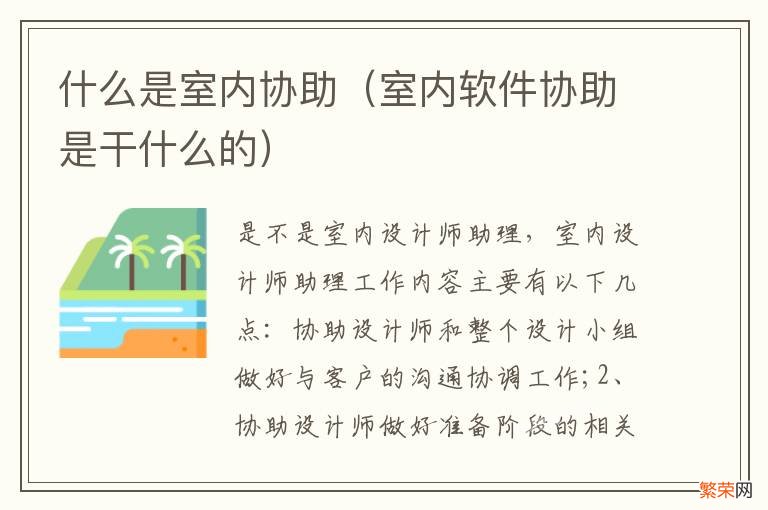 什么是室内协助（室内软件协助是干什么的）

是不是室内设计师助理，室内设计师助理工作内容主要有以下几点：协助设计师和整个设计小组做好与客户的沟通协调工作；2、协助设计师做好准备阶段的相关

繁荣网